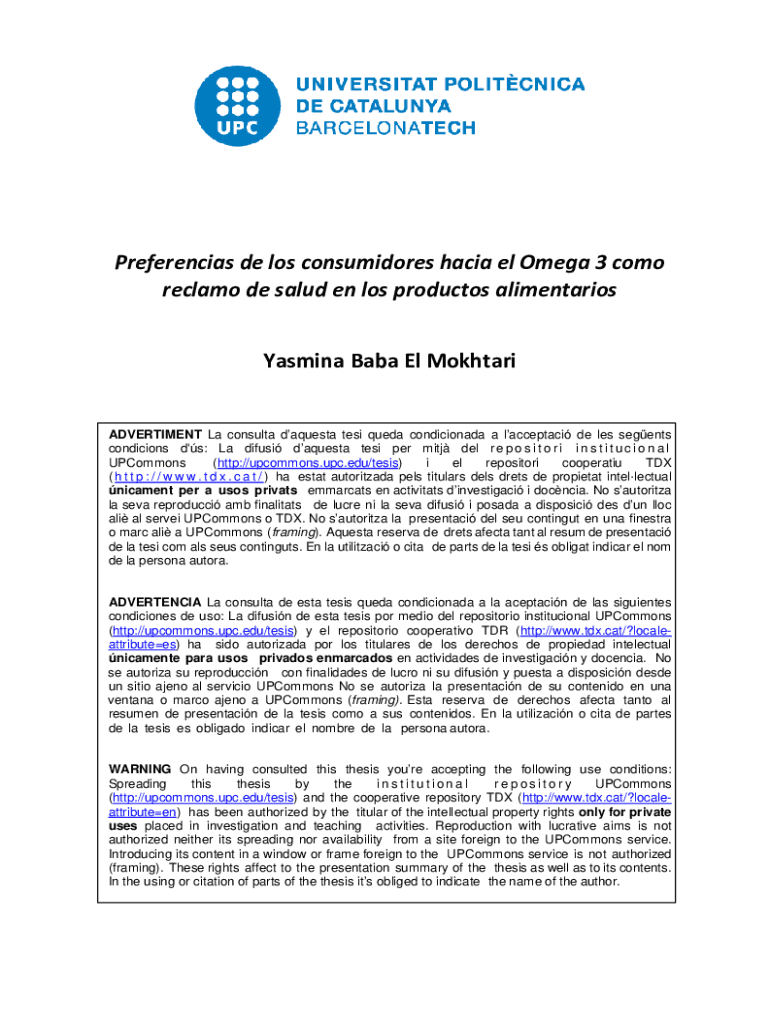 UPC

UNIVERSITAT POLITÈCNICA DE CATALUNYA BARCELONATECH

Preferencias de los consumidores hacia el Omega 3 como reclamo de salud en los productos alimentarios

Yasmina Baba El Mokhtari

ADVERTIMENT La consulta d'aquesta tesi queda condicionada a l'acceptació de les següents condicions d'ús: La difusió d'aquesta tesi per mitjà del repositori institucional UPCommons (http://upcommons.upc.edu/tesis) i el repositori cooperatiu TDX (http://www.tdx.cat/) ha estat autoritzada pels titulars dels drets de propietat intel·lectual únicament per a usos privats emmarcats en activitats d'investigació i docència. No s'autoritza la seva reproducció amb finalitats de lucre ni la seva difusió i posada a disposició des d'un lloc aliè al servei UPCommons o TDX. No s'autoritza la presentació del seu contingut en una finestra o marc aliè a UPCommons (framing). Aquesta reserva de drets afecta tant al resum de presentació de la tesi com als seus continguts. En la utilització o cita de parts de la tesi és obligat indicar el nom de la persona autora.

ADVERTENCIA La consulta de esta tesis queda condicionada a la aceptación de las siguientes condiciones de uso: La difusión de esta tesis por medio del repositorio institucional UPCommons (http://upcommons.upc.edu/tesis) y el repositorio cooperativo TDR (http://www.tdx.cat/?locale-attribute=es) ha sido autorizada por los titulares de los derechos de propiedad intelectual únicamente para usos privados enmarcados en actividades de investigación y docencia. No se autoriza su reproducción con finalidades de lucro ni su difusión y puesta a disposición desde un sitio ajeno al servicio UPCommons No se autoriza la presentación de su contenido en una ventana o marco ajeno a UPCommons (framing). Esta reserva de derechos afecta tanto al resumen de presentación de la tesis como a sus contenidos. En la utilización o cita de partes de la tesis es obligado indicar el nombre de la persona autora.

WARNING On having consulted this thesis you're accepting the following use conditions: Spreading this thesis by the institutional repository UPCommons (http://upcommons.upc.edu/tesis) and the cooperative repository TDX (http://www.tdx.cat/?locale-attribute=en) has been authorized by the titular of the intellectual property rights only for private uses placed in investigation and teaching activities. Reproduction with lucrative aims is not authorized neither its spreading nor availability from a site foreign to the UPCommons service. Introducing its content in a window or frame foreign to the UPCommons service is not authorized (framing). These rights affect to the presentation summary of the thesis as well as to its contents. In the using or citation of parts of the thesis it's obliged to indicate the name of the author.